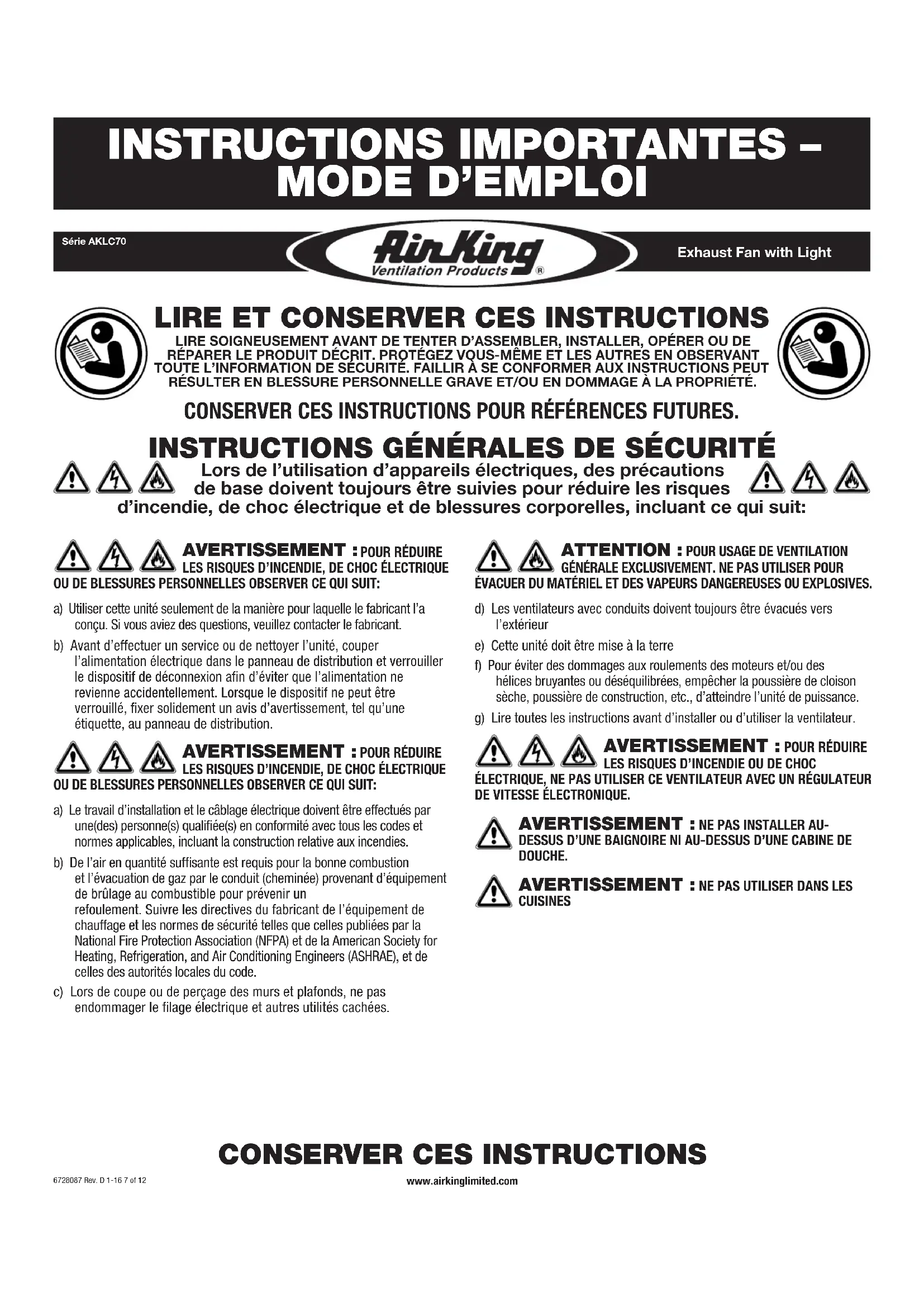 INSTRUCTIONS IMPORTANTES – MODE D'EMPLOI

Série AKLC70

Air King
Ventilation Products ®

Exhaust Fan with Light

LIRE ET CONSERVER CES INSTRUCTIONS

LIRE SOIGNEUSEMENT AVANT DE TENTER D'ASSEMBLER, INSTALLER, OPÉRER OU DE RÉPARER LE PRODUIT DÉCRIT. PROTÉGEZ VOUS-MÊME ET LES AUTRES EN OBSERVANT TOUTE L'INFORMATION DE SÉCURITÉ. FAILLIR À SE CONFORMER AUX INSTRUCTIONS PEUT RÉSULTER EN BLESSURE PERSONNELLE GRAVE ET/OU EN DOMMAGE À LA PROPRIÉTÉ.

CONSERVER CES INSTRUCTIONS POUR RÉFÉRENCES FUTURES.

INSTRUCTIONS GÉNÉRALES DE SÉCURITÉ

Lors de l'utilisation d'appareils électriques, des précautions de base doivent toujours être suivies pour réduire les risques d'incendie, de choc électrique et de blessures corporelles, incluant ce qui suit:

AVERTISSEMENT : POUR RÉDUIRE LES RISQUES D'INCENDIE, DE CHOC ÉLECTRIQUE OU DE BLESSURES PERSONNELLES OBSERVER CE QUI SUIT:

a) Utiliser cette unité seulement de la manière pour laquelle le fabricant l'a conçu. Si vous aviez des questions, veuillez contacter le fabricant.

b) Avant d'effectuer un service ou de nettoyer l'unité, couper l'alimentation électrique dans le panneau de distribution et verrouiller le dispositif de déconnexion afin d'éviter que l'alimentation ne revienne accidentellement. Lorsque le dispositif ne peut être verrouillé, fixer solidement un avis d'avertissement, tel qu'une étiquette, au panneau de distribution.

AVERTISSEMENT : POUR RÉDUIRE LES RISQUES D'INCENDIE, DE CHOC ÉLECTRIQUE OU DE BLESSURES PERSONNELLES OBSERVER CE QUI SUIT:

a) Le travail d'installation et le câblage électrique doivent être effectués par une(des) personne(s) qualifiée(s) en conformité avec tous les codes et normes applicables, incluant la construction relative aux incendies.

b) De l'air en quantité suffisante est requis pour la bonne combustion et l'évacuation de gaz par le conduit (cheminée) provenant d'équipement de brûlage au combustible pour prévenir un refoulement. Suivre les directives du fabricant de l'équipement de chauffage et les normes de sécurité telles que celles publiées par la National Fire Protection Association (NFPA) et de la American Society for Heating, Refrigeration, and Air Conditioning Engineers (ASHRAE), et de celles des autorités locales du code.

c) Lors de coupe ou de perçage des murs et plafonds, ne pas endommager le filage électrique et autres utilités cachées.

ATTENTION : POUR USAGE DE VENTILATION GÉNÉRALE EXCLUSIVEMENT. NE PAS UTILISER POUR ÉVACUER DU MATÉRIEL ET DES VAPEURS DANGEREUSES OU EXPLOSIVES.

d) Les ventilateurs avec conduits doivent toujours être évacués vers l'extérieur

e) Cette unité doit être mise à la terre

f) Pour éviter des dommages aux roulements des moteurs et/ou des hélices bruyantes ou déséquilibrées, empêcher la poussière de cloison sèche, poussière de construction, etc., d'atteindre l'unité de puissance.

g) Lire toutes les instructions avant d'installer ou d'utiliser la ventilateur.

AVERTISSEMENT : POUR RÉDUIRE LES RISQUES D'INCENDIE OU DE CHOC ÉLECTRIQUE, NE PAS UTILISER CE VENTILATEUR AVEC UN RÉGULATEUR DE VITESSE ÉLECTRONIQUE.

AVERTISSEMENT : NE PAS INSTALLER AU-DESSUS D'UNE BAIGNOIRE NI AU-DESSUS D'UNE CABINE DE DOUCHE.

AVERTISSEMENT : NE PAS UTILISER DANS LES CUISINES

CONSERVER CES INSTRUCTIONS

6728087 Rev. D 1-16 7 of 12

www.airkinglimited.com